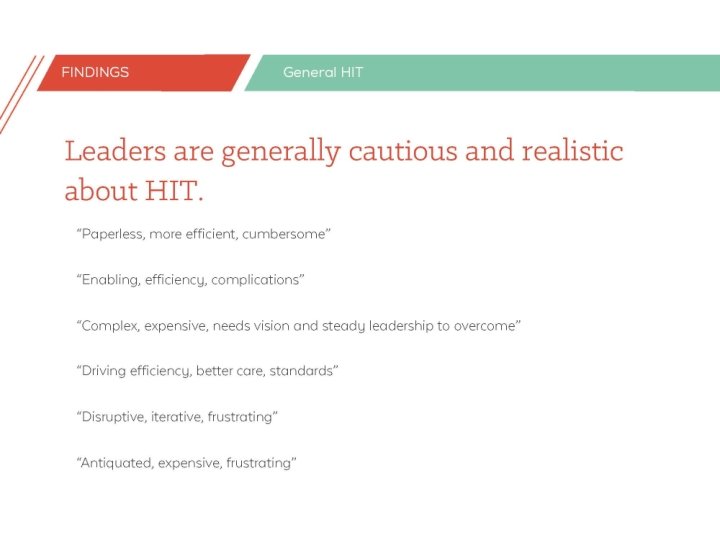 FINDINGS

General HIT

Leaders are generally cautious and realistic about HIT.

"Paperless, more efficient, cumbersome"

"Enabling, efficiency, complications"

"Complex, expensive, needs vision and steady leadership to overcome"

"Driving efficiency, better care, standards"

"Disruptive, iterative, frustrating"

"Antiquated, expensive, frustrating"